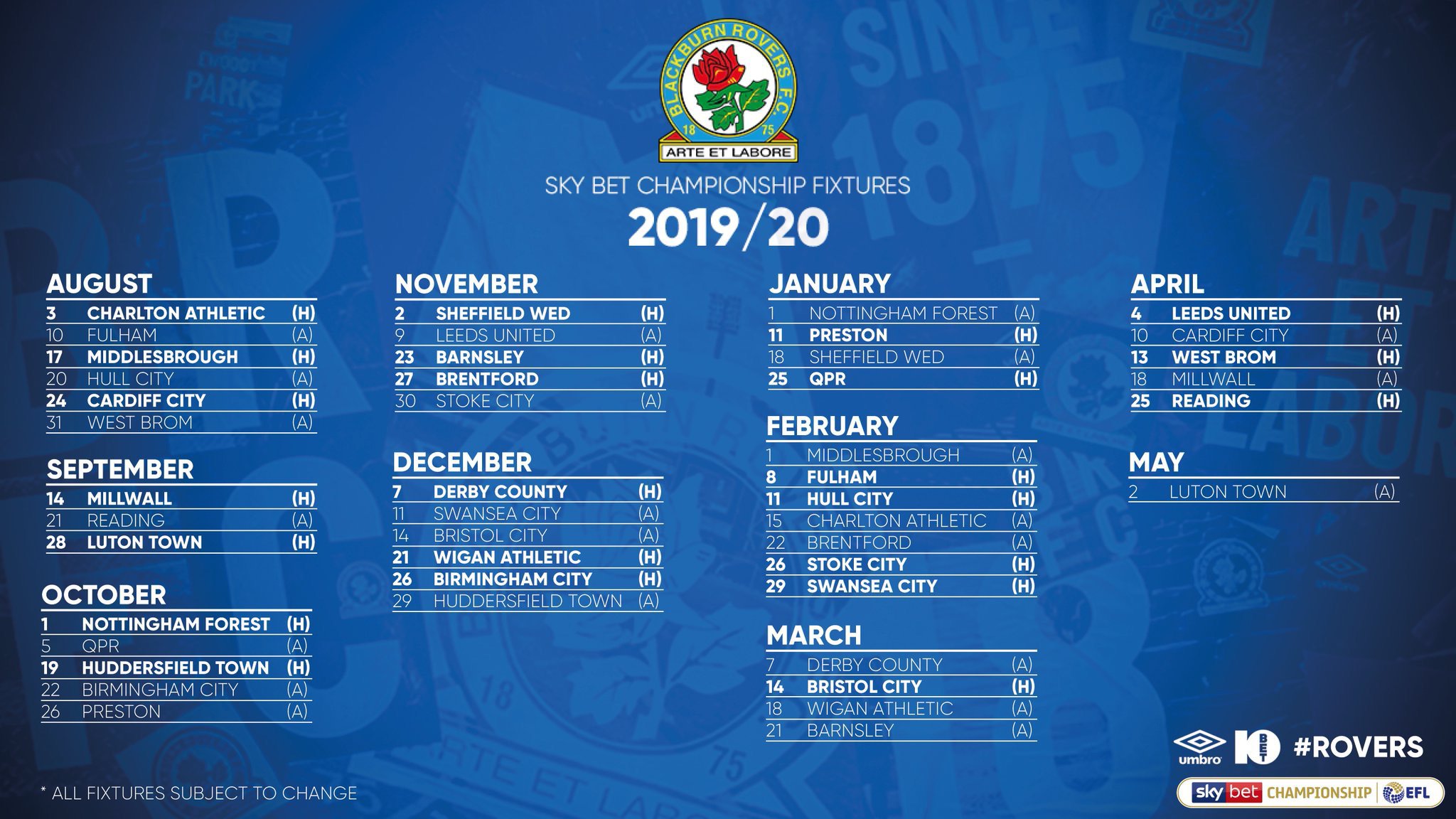 BLACKBURN ROVERS F.C.
18 75
ARTE ET LABORE

SKY BET CHAMPIONSHIP FIXTURES
2019/20

AUGUST
3 CHARLTON ATHLETIC (H)
10 FULHAM (A)
17 MIDDLESBROUGH (H)
20 HULL CITY (A)
24 CARDIFF CITY (H)
31 WEST BROM (A)

SEPTEMBER
14 MILLWALL (H)
21 READING (A)
28 LUTON TOWN (H)

OCTOBER
1 NOTTINGHAM FOREST (H)
5 QPR (A)
19 HUDDERSFIELD TOWN (H)
22 BIRMINGHAM CITY (A)
26 PRESTON (A)

NOVEMBER
2 SHEFFIELD WED (H)
9 LEEDS UNITED (A)
23 BARNSLEY (H)
27 BRENTFORD (H)
30 STOKE CITY (A)

DECEMBER
7 DERBY COUNTY (H)
11 SWANSEA CITY (A)
14 BRISTOL CITY (A)
21 WIGAN ATHLETIC (H)
26 BIRMINGHAM CITY (H)
29 HUDDERSFIELD TOWN (A)

JANUARY
1 NOTTINGHAM FOREST (A)
11 PRESTON (H)
18 SHEFFIELD WED (A)
25 QPR (H)

FEBRUARY
1 MIDDLESBROUGH (A)
8 FULHAM (H)
11 HULL CITY (H)
15 CHARLTON ATHLETIC (A)
22 BRENTFORD (A)
26 STOKE CITY (H)
29 SWANSEA CITY (H)

MARCH
7 DERBY COUNTY (A)
14 BRISTOL CITY (H)
18 WIGAN ATHLETIC (A)
21 BARNSLEY (A)

APRIL
4 LEEDS UNITED (H)
10 CARDIFF CITY (A)
13 WEST BROM (H)
18 MILLWALL (A)
25 READING (H)

MAY
2 LUTON TOWN (A)

* ALL FIXTURES SUBJECT TO CHANGE

umbro 10 BET #ROVERS
sky bet CHAMPIONSHIP EFL